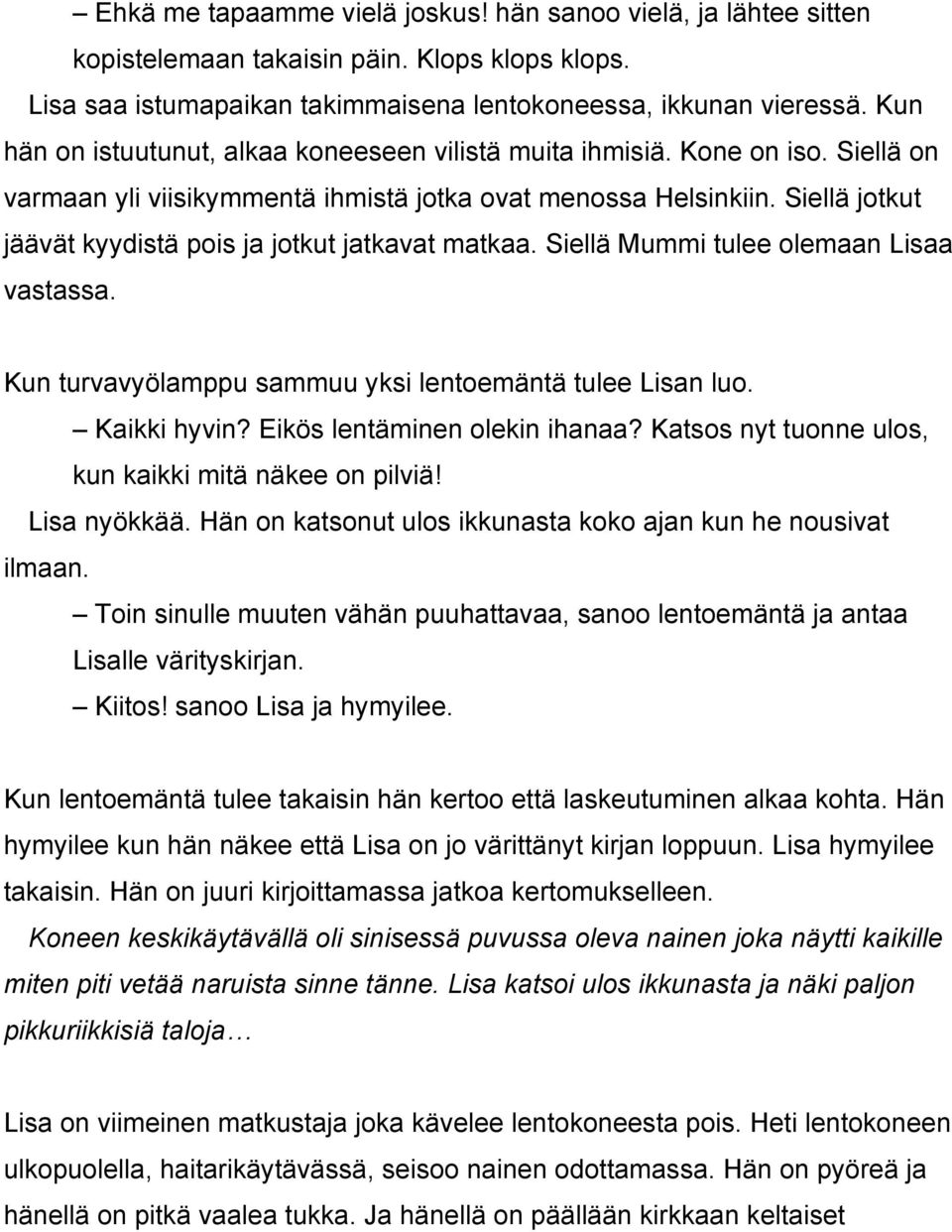 – Ehkä me tapaamme vielä joskus! hän sanoo vielä, ja lähtee sitten kopistelemaan takaisin päin. Klops klops klops.

Lisa saa istumapaikan takimmaisena lentokoneessa, ikkunan vieressä. Kun hän on istuutunut, alkaa koneeseen vilistä muita ihmisiä. Kone on iso. Siellä on varmaan yli viisikymmentä ihmistä jotka ovat menossa Helsinkiin. Siellä jotkut jäävät kyydistä pois ja jotkut jatkavat matkaa. Siellä Mummi tulee olemaan Lisaa vastassa.

Kun turvavyölamppu sammuu yksi lentoemäntä tulee Lisan luo.

– Kaikki hyvin? Eikös lentäminen olekin ihanaa? Katsos nyt tuonne ulos, kun kaikki mitä näkee on pilviä!

Lisa nyökkää. Hän on katsonut ulos ikkunasta koko ajan kun he nousivat ilmaan.

– Toin sinulle muuten vähän puuhattavaa, sanoo lentoemäntä ja antaa Lisalle värityskirjan.

– Kiitos! sanoo Lisa ja hymyilee.

Kun lentoemäntä tulee takaisin hän kertoo että laskeutuminen alkaa kohta. Hän hymyilee kun hän näkee että Lisa on jo värittänyt kirjan loppuun. Lisa hymyilee takaisin. Hän on juuri kirjoittamassa jatkoa kertomukselleen.

Koneen keskikäytävällä oli sinisessä puvussa oleva nainen joka näytti kaikille miten piti vetää naruista sinne tänne. Lisa katsoi ulos ikkunasta ja näki paljon pikkuriikkisiä taloja…

Lisa on viimeinen matkustaja joka kävelee lentokoneesta pois. Heti lentokoneen ulkopuolella, haitarikäytävässä, seisoo nainen odottamassa. Hän on pyöreä ja hänellä on pitkä vaalea tukka. Ja hänellä on päällään kirkkaan keltaiset